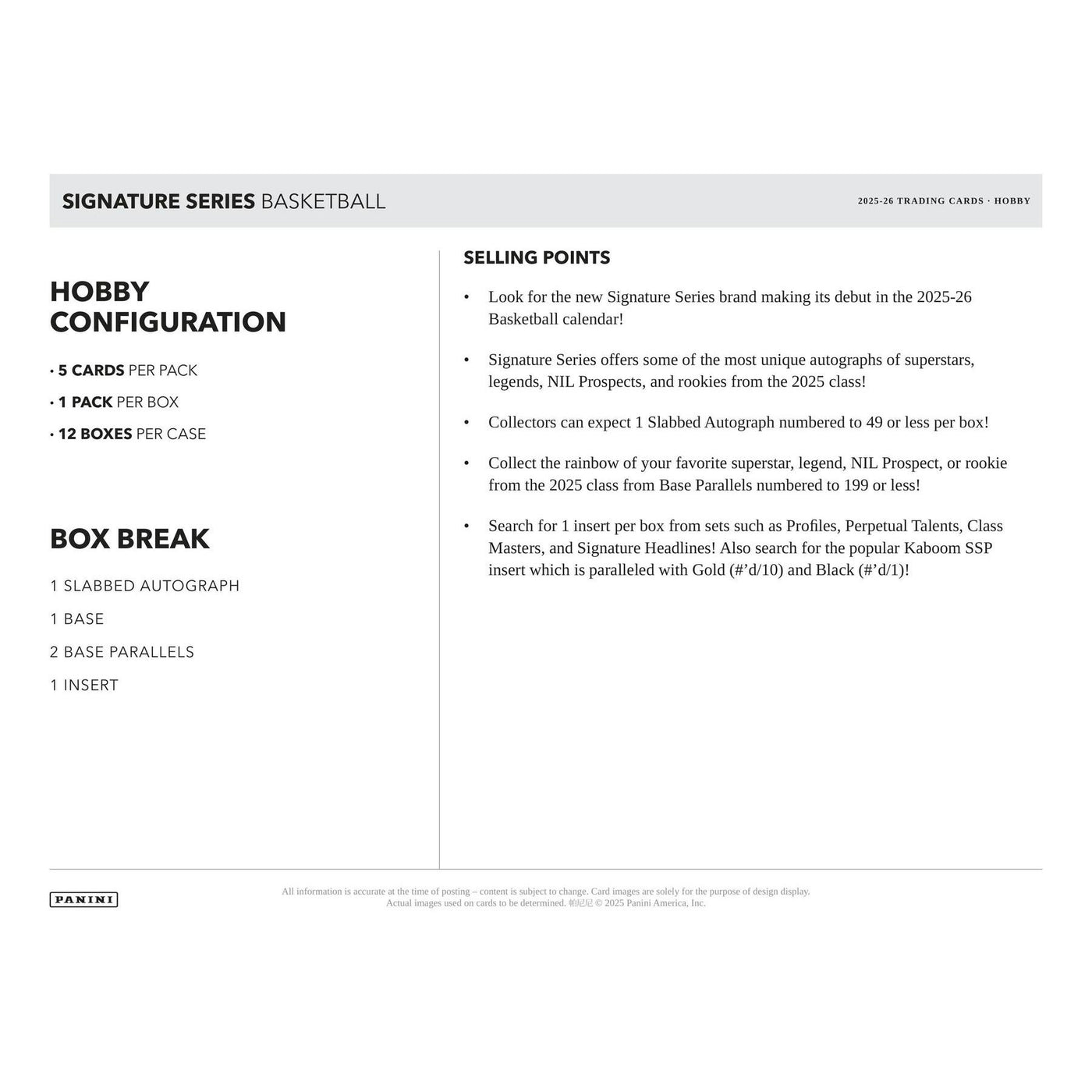 SIGNATURE SERIES BASKETBALL

2025-26 TRADING CARDS · HOBBY

HOBBY CONFIGURATION

• 5 CARDS PER PACK

• 1 PACK PER BOX

• 12 BOXES PER CASE

BOX BREAK

1 SLABBED AUTOGRAPH

1 BASE

2 BASE PARALLELS

1 INSERT

SELLING POINTS

• Look for the new Signature Series brand making its debut in the 2025-26 Basketball calendar!

• Signature Series offers some of the most unique autographs of superstars, legends, NIL Prospects, and rookies from the 2025 class!

• Collectors can expect 1 Slabbed Autograph numbered to 49 or less per box!

• Collect the rainbow of your favorite superstar, legend, NIL Prospect, or rookie from the 2025 class from Base Parallels numbered to 199 or less!

• Search for 1 insert per box from sets such as Profiles, Perpetual Talents, Class Masters, and Signature Headlines! Also search for the popular Kaboom SSP insert which is paralleled with Gold (#'d/10) and Black (#'d/1)!

PANINI

All information is accurate at the time of posting – content is subject to change. Card images are solely for the purpose of design display. Actual images used on cards to be determined. 帕尼尼 © 2025 Panini America, Inc.